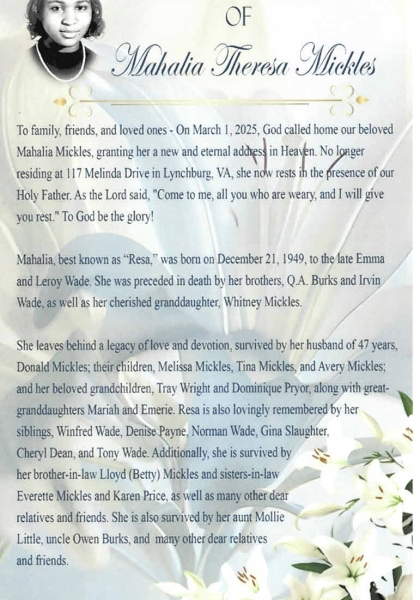 OF

Mahalia Theresa Mickles

To family, friends, and loved ones - On March 1, 2025, God called home our beloved Mahalia Mickles, granting her a new and eternal address in Heaven. No longer residing at 117 Melinda Drive in Lynchburg, VA, she now rests in the presence of our Holy Father. As the Lord said, "Come to me, all you who are weary, and I will give you rest." To God be the glory!

Mahalia, best known as "Resa," was born on December 21, 1949, to the late Emma and Leroy Wade. She was preceded in death by her brothers, Q.A. Burks and Irvin Wade, as well as her cherished granddaughter, Whitney Mickles.

She leaves behind a legacy of love and devotion, survived by her husband of 47 years, Donald Mickles; their children, Melissa Mickles, Tina Mickles, and Avery Mickles; and her beloved grandchildren, Tray Wright and Dominique Pryor, along with great-granddaughters Mariah and Emerie. Resa is also lovingly remembered by her siblings, Winfred Wade, Denise Payne, Norman Wade, Gina Slaughter, Cheryl Dean, and Tony Wade. Additionally, she is survived by her brother-in-law Lloyd (Betty) Mickles and sisters-in-law Everette Mickles and Karen Price, as well as many other dear relatives and friends. She is also survived by her aunt Mollie Little, uncle Owen Burks, and many other dear relatives and friends.